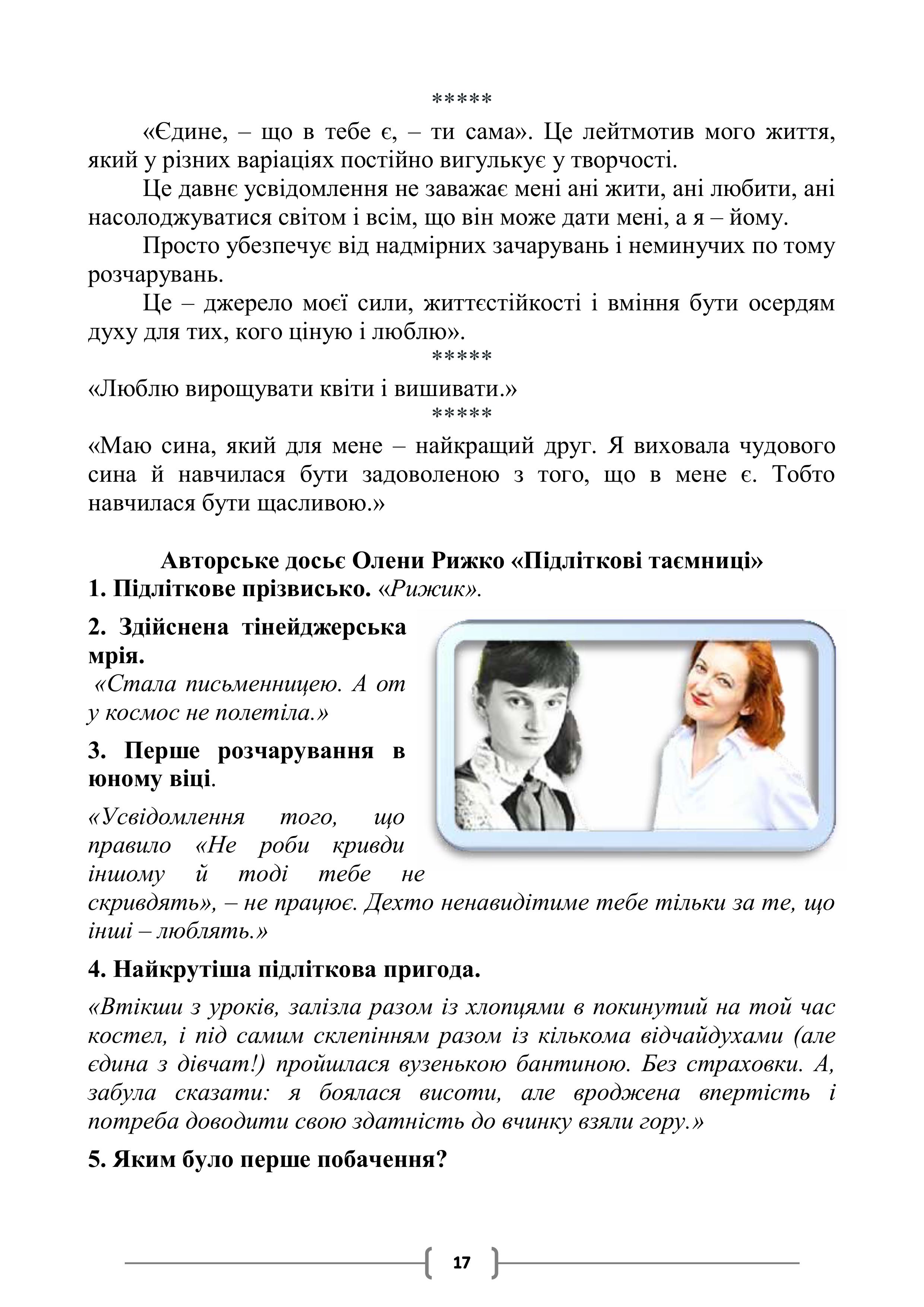 *****

«Єдине, – що в тебе є, – ти сама». Це лейтмотив мого життя, який у різних варіаціях постійно вигулькує у творчості.

Це давнє усвідомлення не заважає мені ані жити, ані любити, ані насолоджуватися світом і всім, що він може дати мені, а я – йому.

Просто убезпечує від надмірних зачарувань і неминучих по тому розчарувань.

Це – джерело моєї сили, життєстійкості і вміння бути осердям духу для тих, кого ціную і люблю».

*****

«Люблю вирощувати квіти і вишивати.»

*****

«Маю сина, який для мене – найкращий друг. Я виховала чудового сина й навчилася бути задоволеною з того, що в мене є. Тобто навчилася бути щасливою.»

Авторське досьє Олени Рижко «Підліткові таємниці»

1. Підліткове прізвисько. «Рижик».

2. Здійснена тінейджерська мрія.

«Стала письменницею. А от у космос не полетіла.»

3. Перше розчарування в юному віці.

«Усвідомлення того, що правило «Не роби кривди іншому й тоді тебе не скривдять», – не працює. Дехто ненавидітиме тебе тільки за те, що інші – люблять.»

4. Найкрутіша підліткова пригода.

«Втікши з уроків, залізла разом із хлопцями в покинутий на той час костел, і під самим склепінням разом із кількома відчайдухами (але єдина з дівчат!) пройшлася вузенькою бантиною. Без страховки. А, забула сказати: я боялася висоти, але вроджена впертість і потреба доводити свою здатність до вчинку взяли гору.»

5. Яким було перше побачення?

17